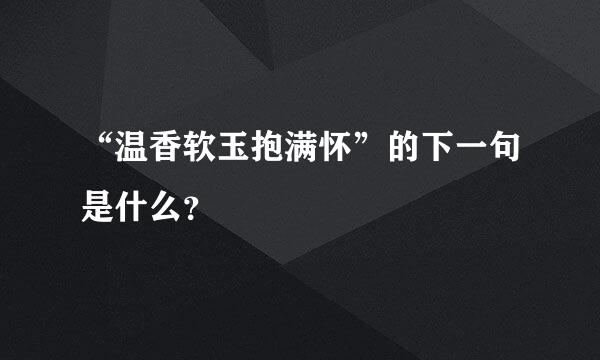 “温香软玉抱满怀”的下一句是什么?